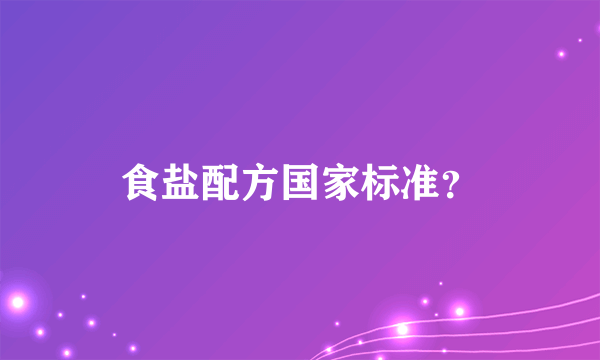 食盐配方国家标准？